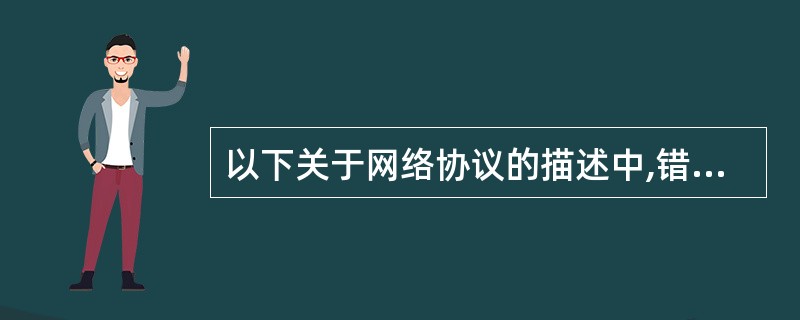 以下关于网络协议的描述中,错...